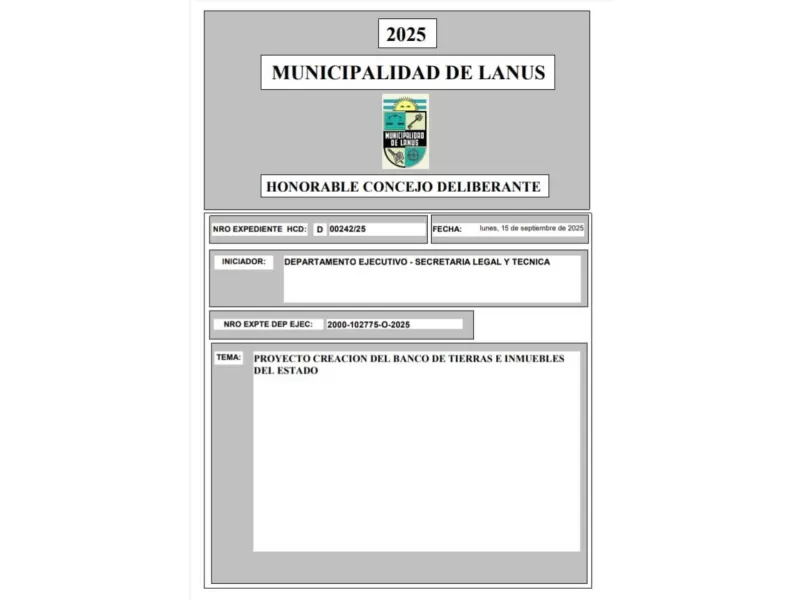 2025

MUNICIPALIDAD DE LANUS

MUNICIPALIDAD DE LANUS

HONORABLE CONCEJO DELIBERANTE

NRO EXPEDIENTE HCD: D 00242/25

FECHA: lunes, 15 de septiembre de 2025

INICIADOR: DEPARTAMENTO EJECUTIVO - SECRETARIA LEGAL Y TECNICA

NRO EXPTE DEP EJEC: 2000-102775-O-2025

TEMA: PROYECTO CREACION DEL BANCO DE TIERRAS E INMUEBLES DEL ESTADO